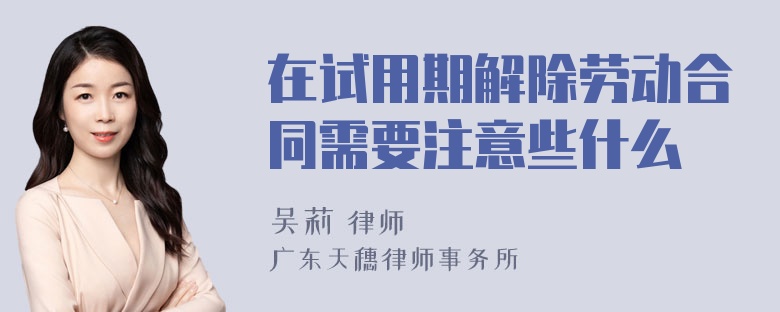 在试用期解除劳动合同需要注意些什么

吴莉 律师

广东天穗律师事务所